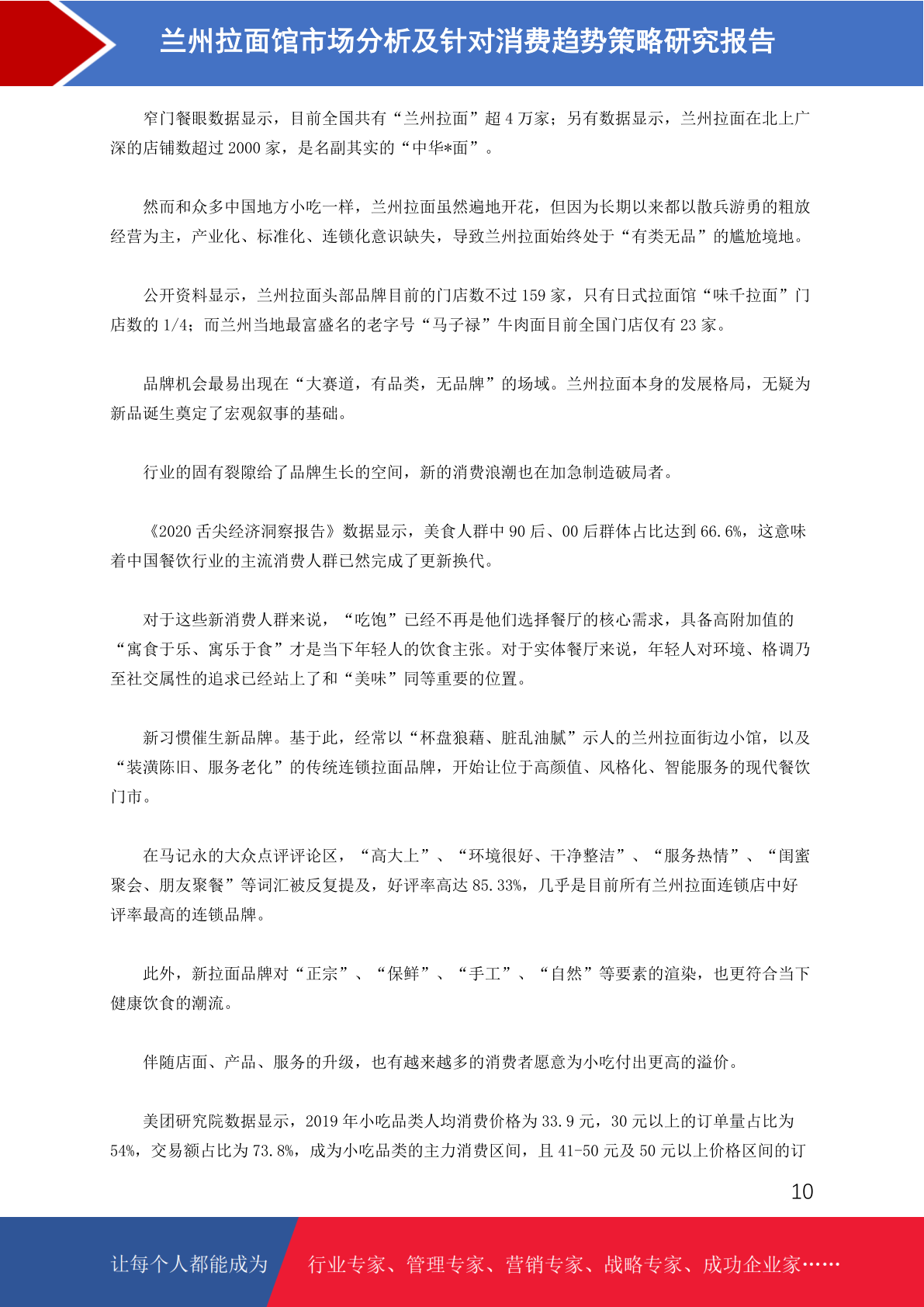 兰州拉面馆市场分析及针对消费趋势策略研究报告

窄门餐眼数据显示，目前全国共有“兰州拉面”超 4 万家；另有数据显示，兰州拉面在北上广深的店铺数超过 2000 家，是名副其实的“中华*面”。

然而和众多中国地方小吃一样，兰州拉面虽然遍地开花，但因为长期以来都以散兵游勇的粗放经营为主，产业化、标准化、连锁化意识缺失，导致兰州拉面始终处于“有类无品”的尴尬境地。

公开资料显示，兰州拉面头部品牌目前的门店数不过 159 家，只有日式拉面馆“味千拉面”门店数的 1/4；而兰州当地最富盛名的老字号“马子禄”牛肉面目前全国门店仅有 23 家。

品牌机会最易出现在“大赛道，有品类，无品牌”的场域。兰州拉面本身的发展格局，无疑为新品诞生奠定了宏观叙事的基础。

行业的固有裂隙给了品牌生长的空间，新的消费浪潮也在加急制造破局者。

《2020 舌尖经济洞察报告》数据显示，美食人群中 90 后、00 后群体占比达到 66.6%，这意味着中国餐饮行业的主流消费人群已然完成了更新换代。

对于这些新消费人群来说，“吃饱”已经不再是他们选择餐厅的核心需求，具备高附加值的“寓食于乐、寓乐于食”才是当下年轻人的饮食主张。对于实体餐厅来说，年轻人对环境、格调乃至社交属性的追求已经站上了和“美味”同等重要的位置。

新习惯催生新品牌。基于此，经常以“杯盘狼藉、脏乱油腻”示人的兰州拉面街边小馆，以及“装潢陈旧、服务老化”的传统连锁拉面品牌，开始让位于高颜值、风格化、智能服务的现代餐饮门市。

在马记永的大众点评评论区，“高大上”、“环境很好、干净整洁”、“服务热情”、“闺蜜聚会、朋友聚餐”等词汇被反复提及，好评率高达 85.33%，几乎是目前所有兰州拉面连锁店中好评率最高的连锁品牌。

此外，新拉面品牌对“正宗”、“保鲜”、“手工”、“自然”等要素的渲染，也更符合当下健康饮食的潮流。

伴随店面、产品、服务的升级，也有越来越多的消费者愿意为小吃付出更高的溢价。

美团研究院数据显示，2019 年小吃品类人均消费价格为 33.9 元，30 元以上的订单量占比为 54%，交易额占比为 73.8%，成为小吃品类的主力消费区间，且 41-50 元及 50 元以上价格区间的订

10

让每个人都能成为 行业专家、管理专家、营销专家、战略专家、成功企业家……